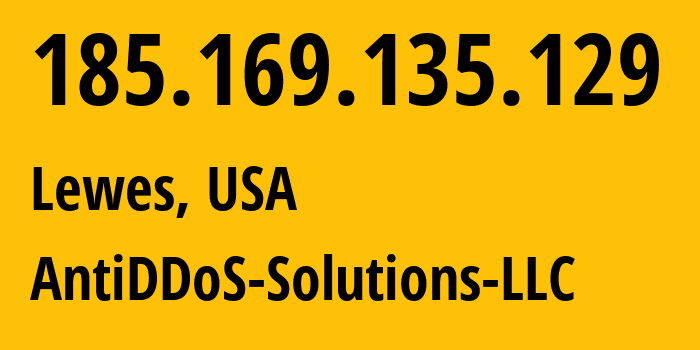 185.169.135.129

Lewes, USA

AntiDDoS-Solutions-LLC